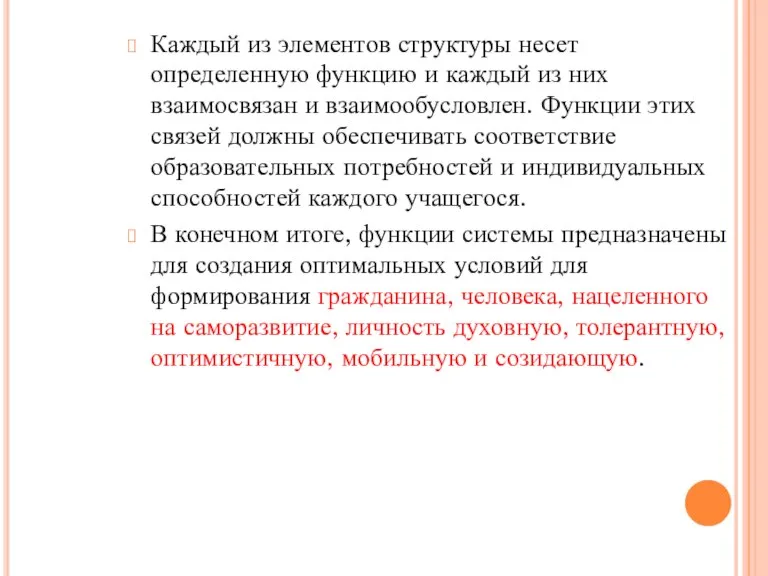 Каждый из элементов структуры несет определенную функцию и каждый из них взаимосвязан и взаимообусловлен. Функции этих связей должны обеспечивать соответствие образовательных потребностей и индивидуальных способностей каждого учащегося.

В конечном итоге, функции системы предназначены для создания оптимальных условий для формирования гражданина, человека, нацеленного на саморазвитие, личность духовную, толерантную, оптимистичную, мобильную и созидающую.